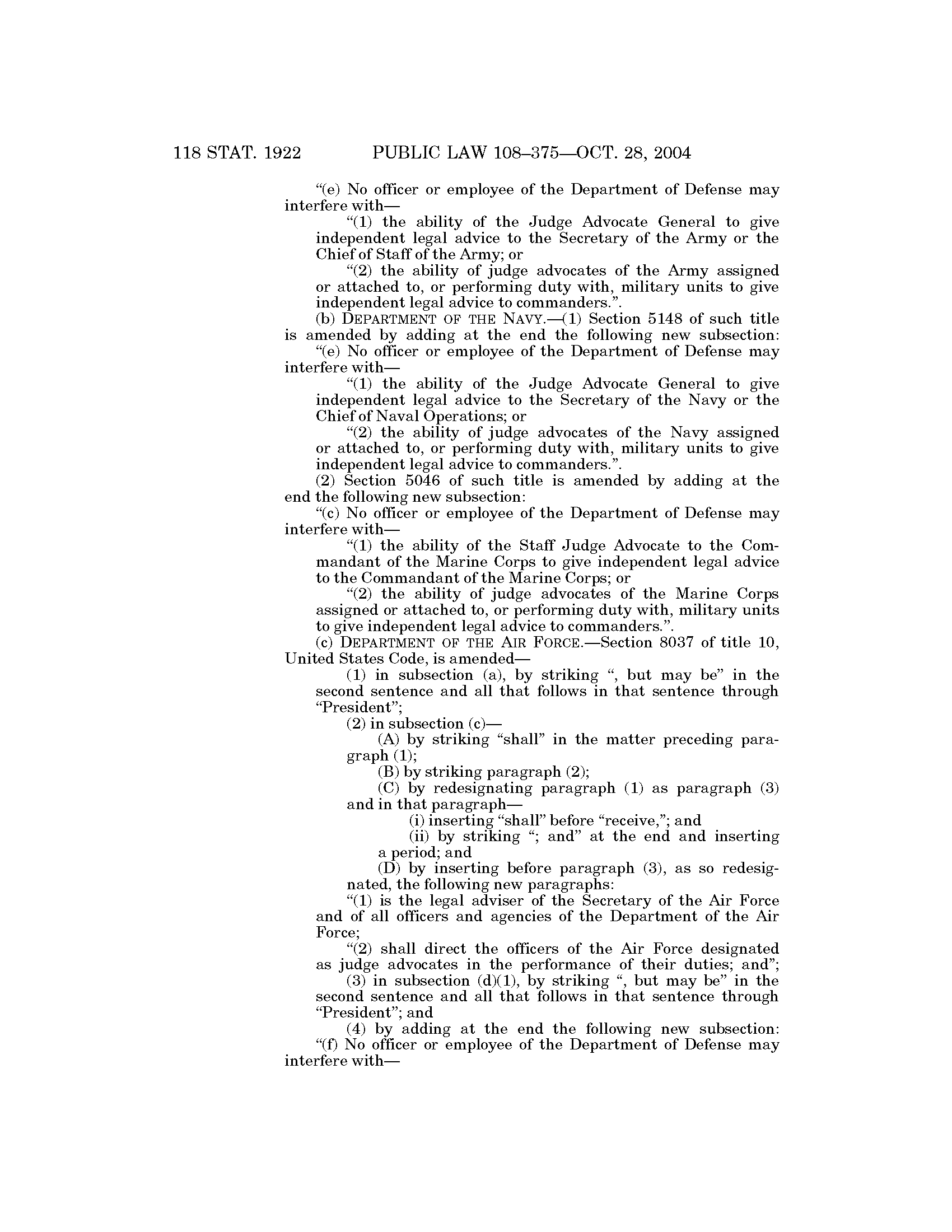 118 STAT. 1922 PUBLIC LAW 108–375—OCT. 28, 2004

"(e) No officer or employee of the Department of Defense may interfere with—

"(1) the ability of the Judge Advocate General to give independent legal advice to the Secretary of the Army or the Chief of Staff of the Army; or

"(2) the ability of judge advocates of the Army assigned or attached to, or performing duty with, military units to give independent legal advice to commanders.".

(b) DEPARTMENT OF THE NAVY.—(1) Section 5148 of such title is amended by adding at the end the following new subsection:

"(e) No officer or employee of the Department of Defense may interfere with—

"(1) the ability of the Judge Advocate General to give independent legal advice to the Secretary of the Navy or the Chief of Naval Operations; or

"(2) the ability of judge advocates of the Navy assigned or attached to, or performing duty with, military units to give independent legal advice to commanders.".

(2) Section 5046 of such title is amended by adding at the end the following new subsection:

"(c) No officer or employee of the Department of Defense may interfere with—

"(1) the ability of the Staff Judge Advocate to the Commandant of the Marine Corps to give independent legal advice to the Commandant of the Marine Corps; or

"(2) the ability of judge advocates of the Marine Corps assigned or attached to, or performing duty with, military units to give independent legal advice to commanders.".

(c) DEPARTMENT OF THE AIR FORCE.—Section 8037 of title 10, United States Code, is amended—

(1) in subsection (a), by striking ", but may be" in the second sentence and all that follows in that sentence through "President";

(2) in subsection (c)—

(A) by striking "shall" in the matter preceding paragraph (1);

(B) by striking paragraph (2);

(C) by redesignating paragraph (1) as paragraph (3) and in that paragraph—

(i) inserting "shall" before "receive,"; and

(ii) by striking "; and" at the end and inserting a period; and

(D) by inserting before paragraph (3), as so redesignated, the following new paragraphs:

"(1) is the legal adviser of the Secretary of the Air Force and of all officers and agencies of the Department of the Air Force;

"(2) shall direct the officers of the Air Force designated as judge advocates in the performance of their duties; and";

(3) in subsection (d)(1), by striking ", but may be" in the second sentence and all that follows in that sentence through "President"; and

(4) by adding at the end the following new subsection:

"(f) No officer or employee of the Department of Defense may interfere with—